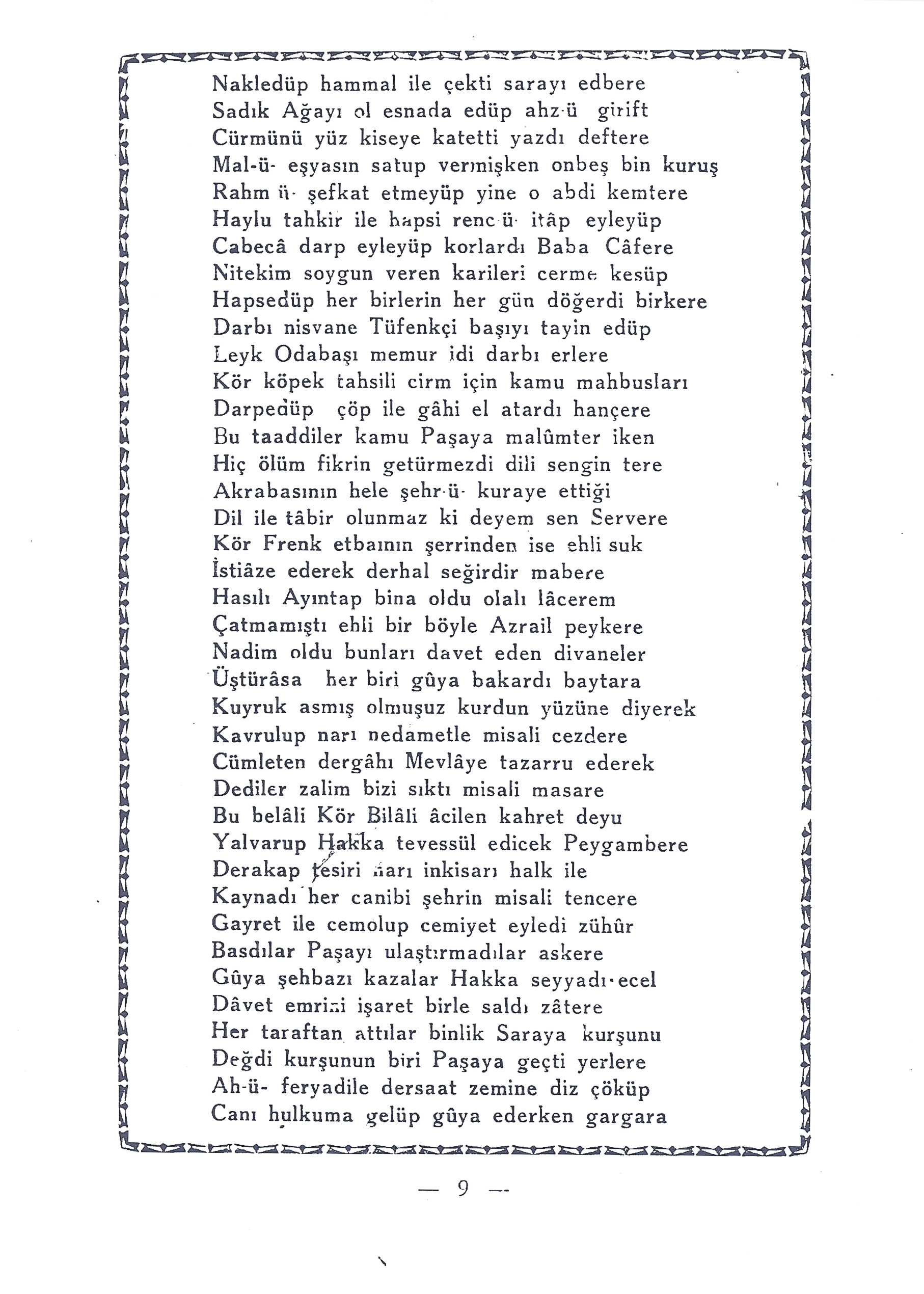 Nakledüp hammal ile çekti sarayı edbere
Sadık Ağayı ol esnada edüp ahz-ü girift
Cürmünü yüz kiseye katetti yazdı deftere
Mal-ü- eşyasın satup vermişken onbeş bin kuruş
Rahm ü- şefkat etmeyüp yine o abdi kemtere
Haylu tahkir ile hapsi renc-ü- itâp eyleyüp
Cabecâ darp eyleyüp korlardı Baba Câfere
Nitekim soygun veren karileri cerme kesüp
Hapsedüp her birlerin her gün döğerdi birkere
Darbı nisvane Tüfenkçi başıyı tayin edüp
Leyk Odabaşı memur idi darbı erlere
Kör köpek tahsili cirm için kamu mahbusları
Darpedüp çöp ile gâhi el atardı hançere
Bu taaddiler kamu Paşaya malûmter iken
Hiç ölüm fikrin getürmezdi dili sengin tere
Akrabasının hele şehr-ü- kuraye ettiği
Dil ile tâbir olunmaz ki deyem sen Servere
Kör Frenk etbaının şerrinden ise ehli suk
İstiâze ederek derhal seğirdir mabere
Hasılı Ayıntap bina oldu olalı lâcerem
Çatmamıştı ehli bir böyle Azrail peykere
Nadim oldu bunları davet eden divaneler
Üştürâsa her biri gûya bakardı baytara
Kuyruk asmış olmuşuz kurdun yüzüne diyerek
Kavrulup narı nedametle misali cezdere
Cümleten dergâhı Mevlâye tazarru ederek
Dediler zalim bizi sıktı misali masare
Bu belâli Kör Bilâli âcilen kahret deyu
Yalvarup Hakka tevessül edicek Peygambere
Derakap tesiri narı inkisarı halk ile
Kaynadı her canibi şehrin misali tencere
Gayret ile cemolup cemiyet eyledi zühûr
Basdılar Paşayı ulaştırmadılar askere
Gûya şehbazı kazalar Hakka seyyadı-ecel
Dâvet emrini işaret birle saldı zâtere
Her taraftan attılar binlik Saraya kurşunu
Değdi kurşunun biri Paşaya geçti yerlere
Ah-ü- feryadile dersaat zemine diz çöküp
Canı hulkuma gelüp gûya ederken gargara

— 9 —